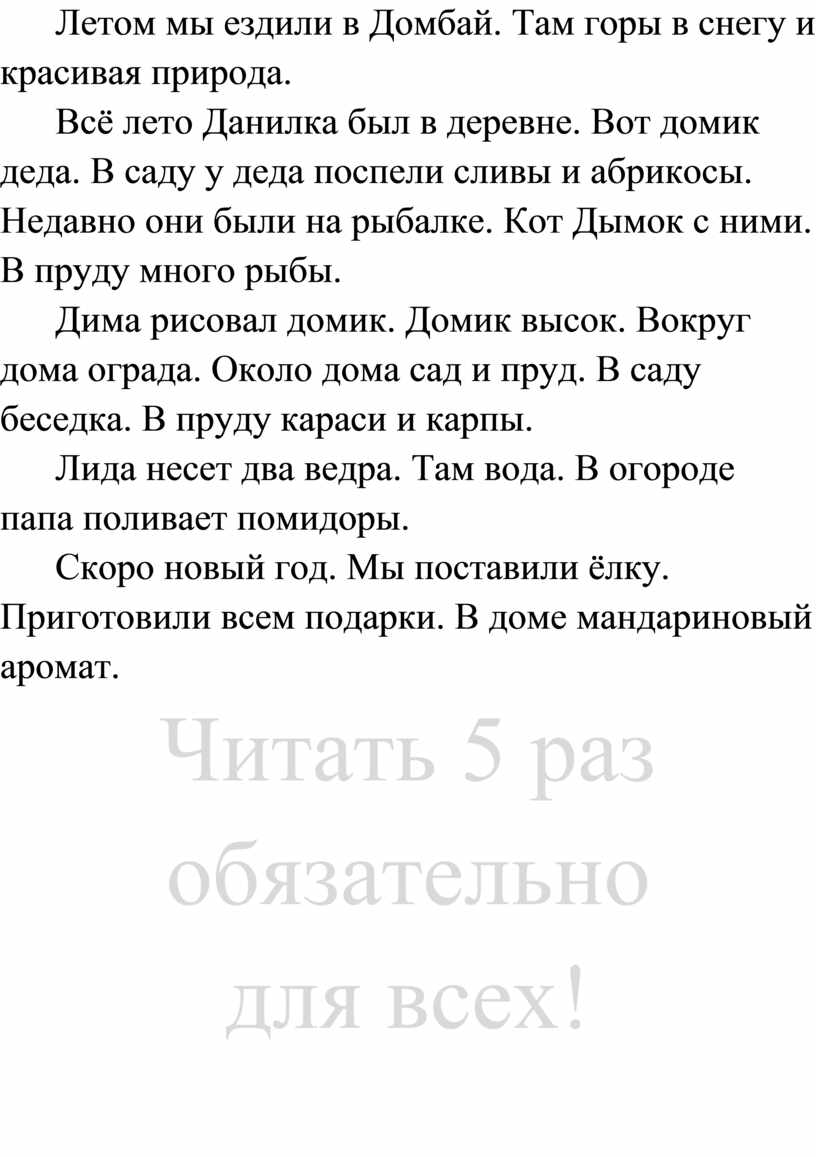 Летом мы ездили в Домбай. Там горы в снегу и красивая природа.

Всё лето Данилка был в деревне. Вот домик деда. В саду у деда поспели сливы и абрикосы. Недавно они были на рыбалке. Кот Дымок с ними. В пруду много рыбы.

Дима рисовал домик. Домик высок. Вокруг дома ограда. Около дома сад и пруд. В саду беседка. В пруду караси и карпы.

Лида несет два ведра. Там вода. В огороде папа поливает помидоры.

Скоро новый год. Мы поставили ёлку. Приготовили всем подарки. В доме мандариновый аромат.

Читать 5 раз обязательно для всех!